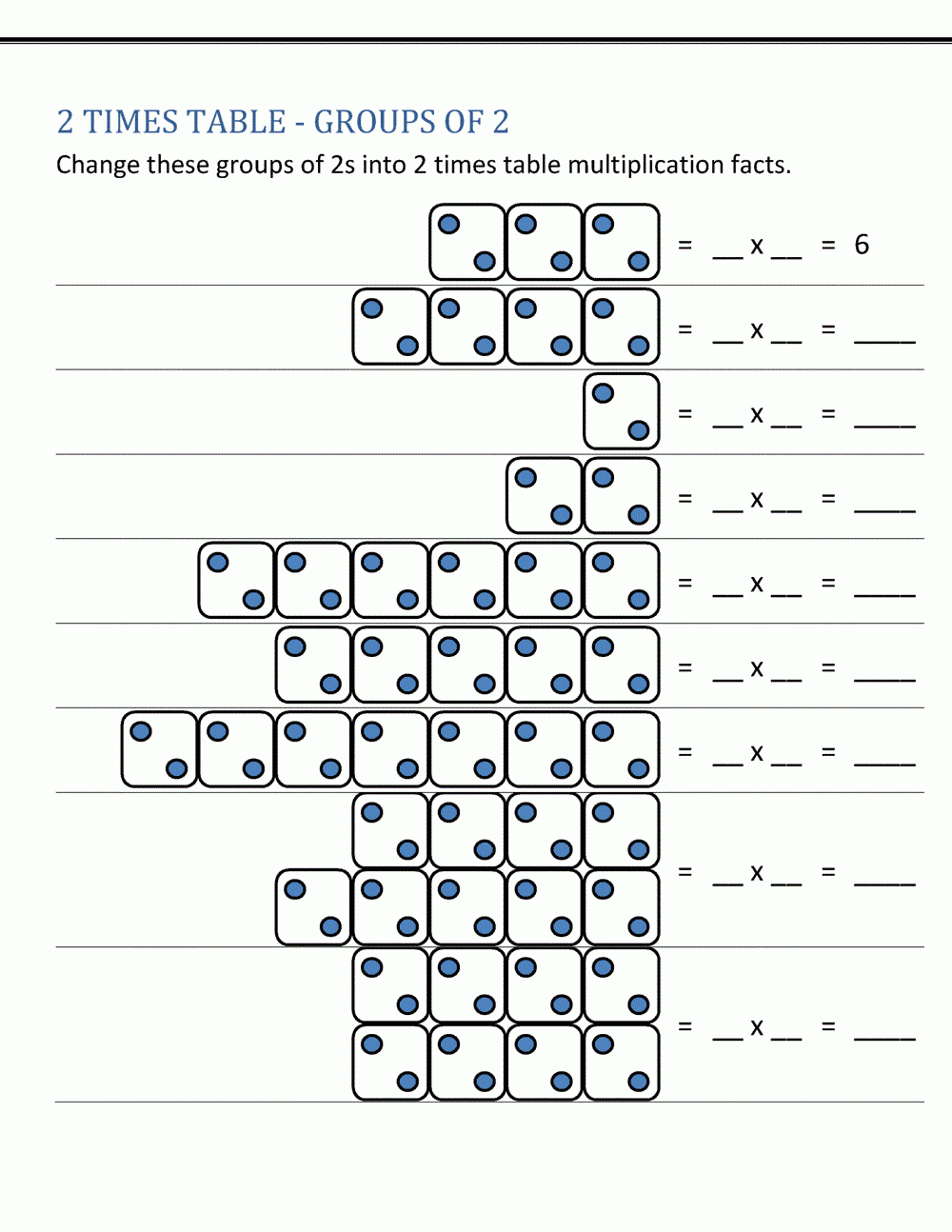 2 TIMES TABLE - GROUPS OF 2

Change these groups of 2s into 2 times table multiplication facts.

= __ x __ = 6

= __ x __ = ____

= __ x __ = ____

= __ x __ = ____

= __ x __ = ____

= __ x __ = ____

= __ x __ = ____

= __ x __ = ____

= __ x __ = ____